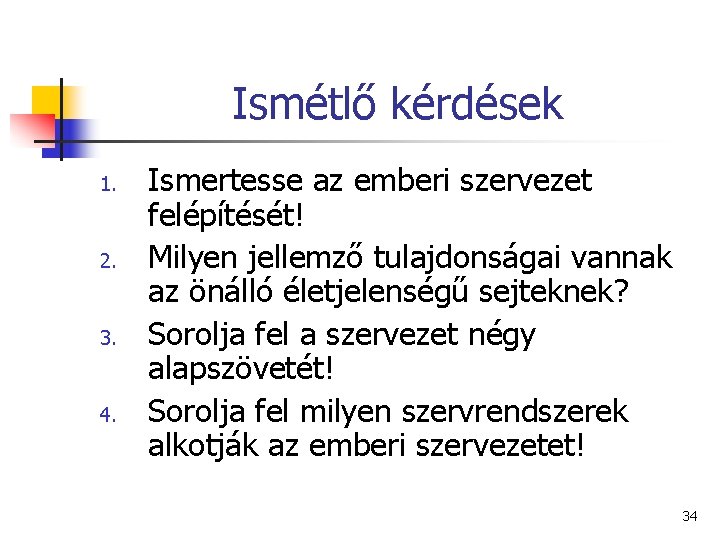 Ismétlő kérdések

1. Ismertesse az emberi szervezet felépítését!
2. Milyen jellemző tulajdonságai vannak az önálló életjelenségű sejteknek?
3. Sorolja fel a szervezet négy alapszövetét!
4. Sorolja fel milyen szervrendszerek alkotják az emberi szervezetet!

34